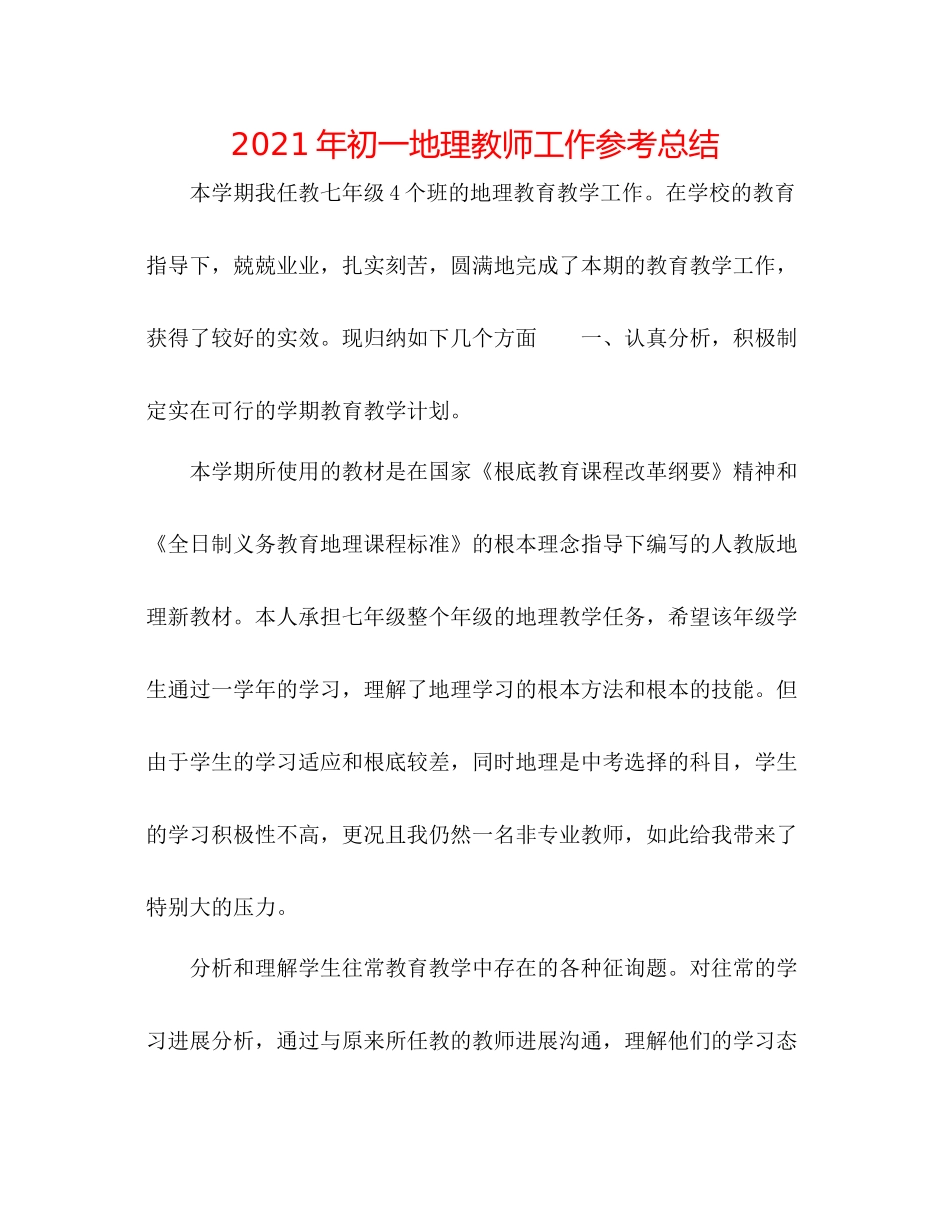 2021年初一地理教师工作参考总结

本学期我任教七年级4个班的地理教育教学工作。在学校的教育指导下，兢兢业业，扎实刻苦，圆满地完成了本期的教育教学工作，获得了较好的实效。现归纳如下几个方面　　一、认真分析，积极制定实在可行的学期教育教学计划。

本学期所使用的教材是在国家《根底教育课程改革纲要》精神和《全日制义务教育地理课程标准》的根本理念指导下编写的人教版地理新教材。本人承担七年级整个年级的地理教学任务，希望该年级学生通过一学年的学习，理解了地理学习的根本方法和根本的技能。但由于学生的学习适应和根底较差，同时地理是中考选择的科目，学生的学习积极性不高，更况且我仍然一名非专业教师，如此给我带来了特别大的压力。

分析和理解学生往常教育教学中存在的各种征询题。对往常的学习进展分析，通过与原来所任教的教师进展沟通，理解他们的学习态